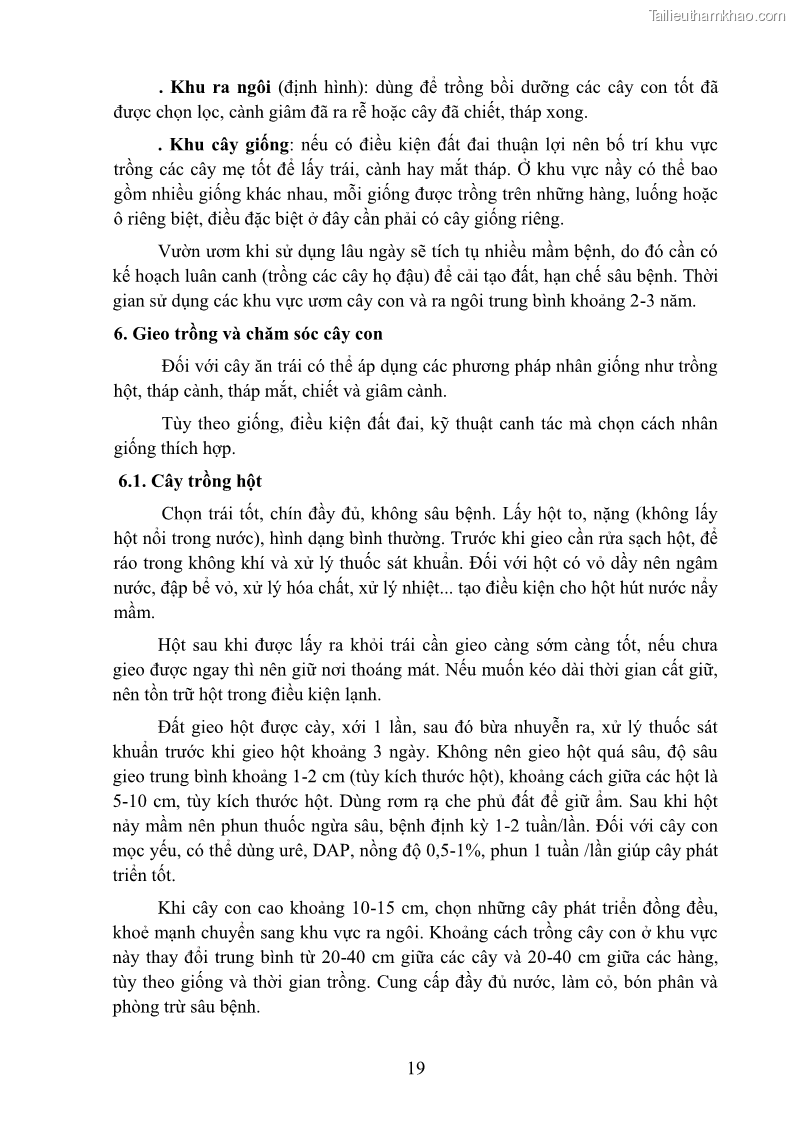 Tailieuthamkhao.com

. Khu ra ngôi (định hình): dùng để trồng bồi dưỡng các cây con tốt đã được chọn lọc, cành giâm đã ra rễ hoặc cây đã chiết, tháp xong.

. Khu cây giống: nếu có điều kiện đất đai thuận lợi nên bố trí khu vực trồng các cây mẹ tốt để lấy trái, cành hay mắt tháp. Ở khu vực nầy có thể bao gồm nhiều giống khác nhau, mỗi giống được trồng trên những hàng, luống hoặc ô riêng biệt, điều đặc biệt ở đây cần phải có cây giống riêng.

Vườn ươm khi sử dụng lâu ngày sẽ tích tụ nhiều mầm bệnh, do đó cần có kế hoạch luân canh (trồng các cây họ đậu) để cải tạo đất, hạn chế sâu bệnh. Thời gian sử dụng các khu vực ươm cây con và ra ngôi trung bình khoảng 2-3 năm.

6. Gieo trồng và chăm sóc cây con

Đối với cây ăn trái có thể áp dụng các phương pháp nhân giống như trồng hột, tháp cành, tháp mắt, chiết và giâm cành.

Tùy theo giống, điều kiện đất đai, kỹ thuật canh tác mà chọn cách nhân giống thích hợp.

6.1. Cây trồng hột

Chọn trái tốt, chín đầy đủ, không sâu bệnh. Lấy hột to, nặng (không lấy hột nổi trong nước), hình dạng bình thường. Trước khi gieo cần rửa sạch hột, để ráo trong không khí và xử lý thuốc sát khuẩn. Đối với hột có vỏ dầy nên ngâm nước, đập bể vỏ, xử lý hóa chất, xử lý nhiệt... tạo điều kiện cho hột hút nước nẩy mầm.

Hột sau khi được lấy ra khỏi trái cần gieo càng sớm càng tốt, nếu chưa gieo được ngay thì nên giữ nơi thoáng mát. Nếu muốn kéo dài thời gian cất giữ, nên tồn trữ hột trong điều kiện lạnh.

Đất gieo hột được cày, xới 1 lần, sau đó bừa nhuyễn ra, xử lý thuốc sát khuẩn trước khi gieo hột khoảng 3 ngày. Không nên gieo hột quá sâu, độ sâu gieo trung bình khoảng 1-2 cm (tùy kích thước hột), khoảng cách giữa các hột là 5-10 cm, tùy kích thước hột. Dùng rơm rạ che phủ đất để giữ ẩm. Sau khi hột nảy mầm nên phun thuốc ngừa sâu, bệnh định kỳ 1-2 tuần/lần. Đối với cây con mọc yếu, có thể dùng urê, DAP, nồng độ 0,5-1%, phun 1 tuần /lần giúp cây phát triển tốt.

Khi cây con cao khoảng 10-15 cm, chọn những cây phát triển đồng đều, khoẻ mạnh chuyển sang khu vực ra ngôi. Khoảng cách trồng cây con ở khu vực này thay đổi trung bình từ 20-40 cm giữa các cây và 20-40 cm giữa các hàng, tùy theo giống và thời gian trồng. Cung cấp đầy đủ nước, làm cỏ, bón phân và phòng trừ sâu bệnh.

19